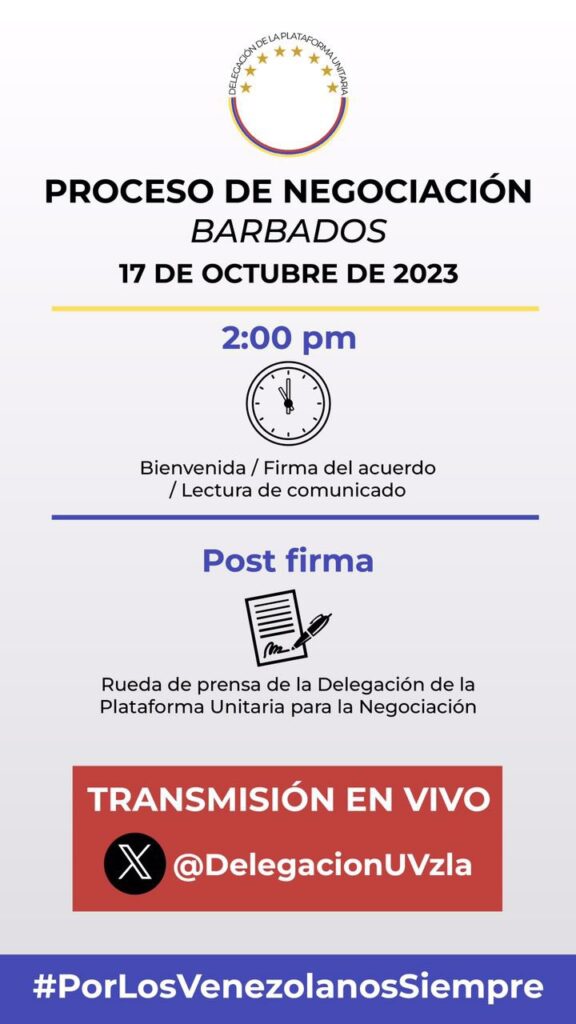 DELEGACIÓN DE LA PLATAFORMA UNITARIA

PROCESO DE NEGOCIACIÓN
BARBADOS
17 DE OCTUBRE DE 2023

2:00 pm

Bienvenida / Firma del acuerdo / Lectura de comunicado

Post firma

Rueda de prensa de la Delegación de la Plataforma Unitaria para la Negociación

TRANSMISIÓN EN VIVO
@DelegacionUVzla

#PorLosVenezolanosSiempre